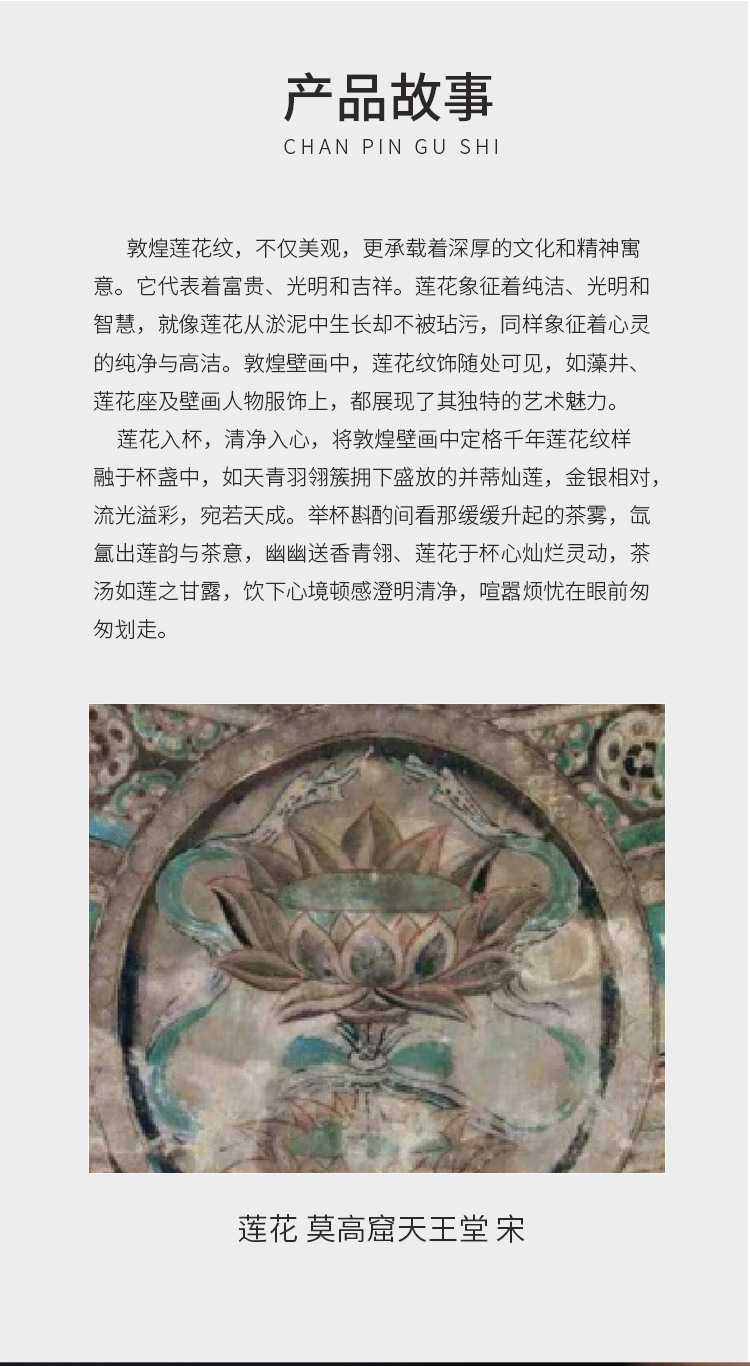 产品故事
CHAN PIN GU SHI

敦煌莲花纹，不仅美观，更承载着深厚的文化和精神寓意。它代表着富贵、光明和吉祥。莲花象征着纯洁、光明和智慧，就像莲花从淤泥中生长却不被玷污，同样象征着心灵的纯净与高洁。敦煌壁画中，莲花纹饰随处可见，如藻井、莲花座及壁画人物服饰上，都展现了其独特的艺术魅力。

莲花入杯，清净入心，将敦煌壁画中定格千年莲花纹样融于杯盏中，如天青羽翎簇拥下盛放的并蒂灿莲，金银相对，流光溢彩，宛若天成。举杯斟酌间看那缓缓升起的茶雾，氤氲出莲韵与茶意，幽幽送香青翎、莲花于杯心灿烂灵动，茶汤如莲之甘露，饮下心境顿感澄明清净，喧嚣烦忧在眼前匆匆划走。

莲花 莫高窟天王堂 宋